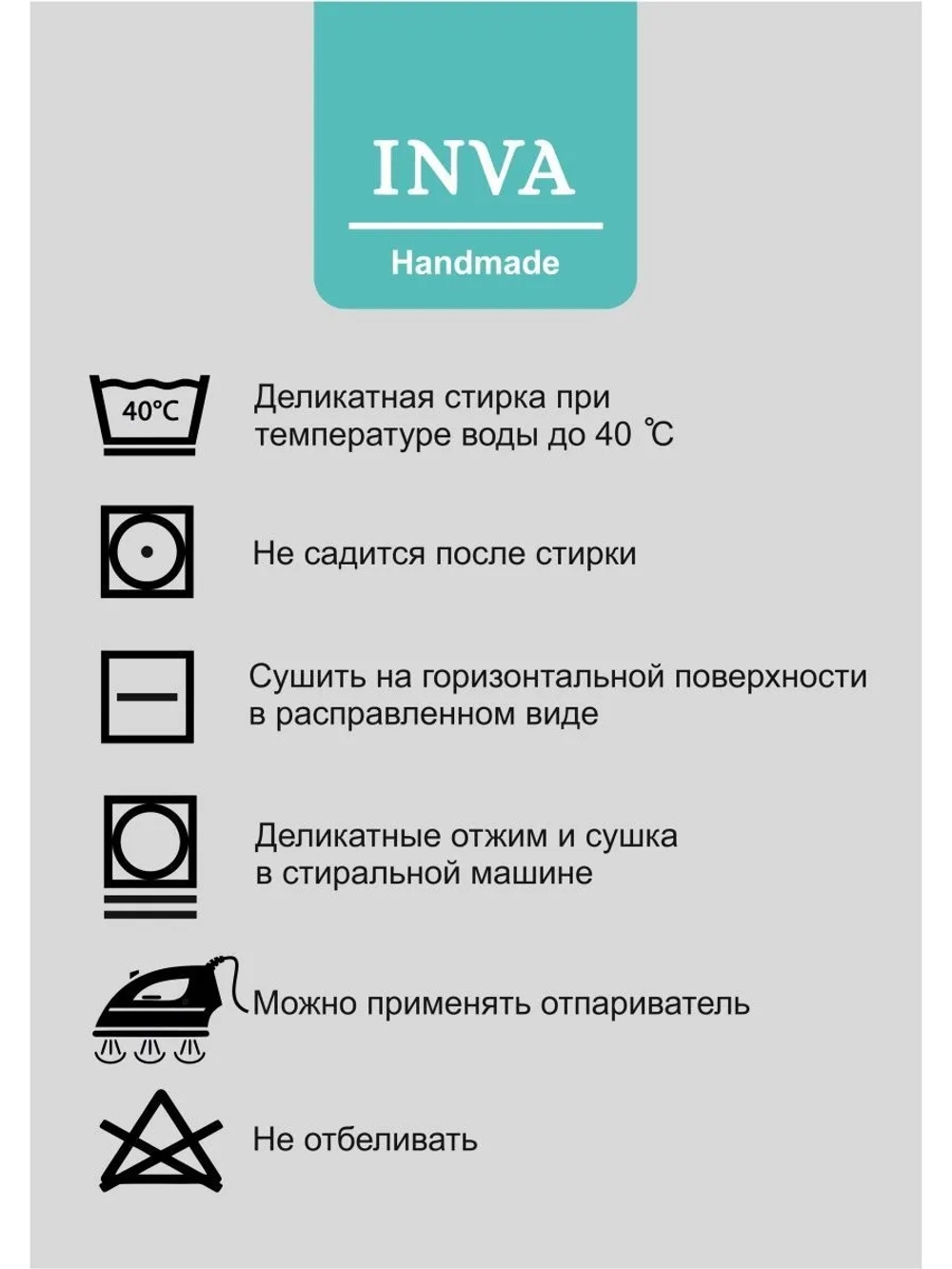 INVA

Handmade

40°C

Деликатная стирка при температуре воды до 40 ℃

Не садится после стирки

Сушить на горизонтальной поверхности в расправленном виде

Деликатные отжим и сушка в стиральной машине

Можно применять отпариватель

Не отбеливать